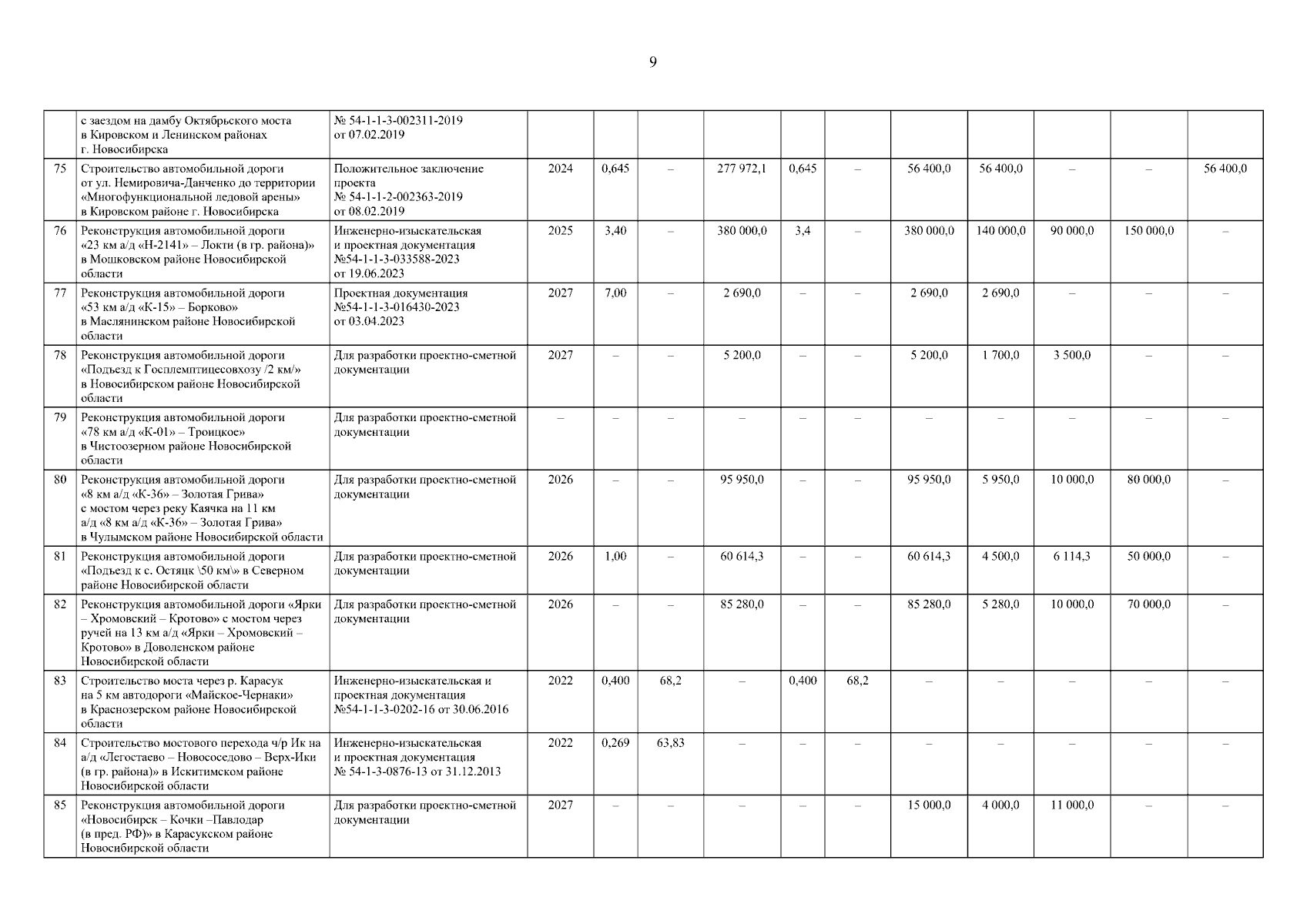 9

| | | | | | | | | | | | | | |
|---|---|---|---|---|---|---|---|---|---|---|---|---|---|
| | с заездом на дамбу Октябрьского моста в Кировском и Ленинском районах г. Новосибирска | № 54-1-1-3-002311-2019 от 07.02.2019 | | | | | | | | | | | |
| 75 | Строительство автомобильной дороги от ул. Немировича-Данченко до территории «Многофункциональной ледовой арены» в Кировском районе г. Новосибирска | Положительное заключение проекта № 54-1-1-2-002363-2019 от 08.02.2019 | 2024 | 0,645 | – | 277 972,1 | 0,645 | – | 56 400,0 | 56 400,0 | – | – | 56 400,0 |
| 76 | Реконструкция автомобильной дороги «23 км а/д «Н-2141» – Локти (в гр. района)» в Мошковском районе Новосибирской области | Инженерно-изыскательская и проектная документация №54-1-1-3-033588-2023 от 19.06.2023 | 2025 | 3,40 | – | 380 000,0 | 3,4 | – | 380 000,0 | 140 000,0 | 90 000,0 | 150 000,0 | – |
| 77 | Реконструкция автомобильной дороги «53 км а/д «К-15» – Борково» в Маслянинском районе Новосибирской области | Проектная документация №54-1-1-3-016430-2023 от 03.04.2023 | 2027 | 7,00 | – | 2 690,0 | – | – | 2 690,0 | 2 690,0 | – | – | – |
| 78 | Реконструкция автомобильной дороги «Подъезд к Госплемптицесовхозу /2 км/» в Новосибирском районе Новосибирской области | Для разработки проектно-сметной документации | 2027 | – | – | 5 200,0 | – | – | 5 200,0 | 1 700,0 | 3 500,0 | – | – |
| 79 | Реконструкция автомобильной дороги «78 км а/д «К-01» – Троицкое» в Чистоозерном районе Новосибирской области | Для разработки проектно-сметной документации | – | – | – | – | – | – | – | – | – | – | – |
| 80 | Реконструкция автомобильной дороги «8 км а/д «К-36» – Золотая Грива» с мостом через реку Каячка на 11 км а/д «8 км а/д «К-36» – Золотая Грива» в Чулымском районе Новосибирской области | Для разработки проектно-сметной документации | 2026 | – | – | 95 950,0 | – | – | 95 950,0 | 5 950,0 | 10 000,0 | 80 000,0 | – |
| 81 | Реконструкция автомобильной дороги «Подъезд к с. Остяцк \50 км\» в Северном районе Новосибирской области | Для разработки проектно-сметной документации | 2026 | 1,00 | – | 60 614,3 | – | – | 60 614,3 | 4 500,0 | 6 114,3 | 50 000,0 | – |
| 82 | Реконструкция автомобильной дороги «Ярки – Хромовский – Кротово» с мостом через ручей на 13 км а/д «Ярки – Хромовский – Кротово» в Доволенском районе Новосибирской области | Для разработки проектно-сметной документации | 2026 | – | – | 85 280,0 | – | – | 85 280,0 | 5 280,0 | 10 000,0 | 70 000,0 | – |
| 83 | Строительство моста через р. Карасук на 5 км автодороги «Майское-Чернаки» в Краснозерском районе Новосибирской области | Инженерно-изыскательская и проектная документация №54-1-1-3-0202-16 от 30.06.2016 | 2022 | 0,400 | 68,2 | – | 0,400 | 68,2 | – | – | – | – | – |
| 84 | Строительство мостового перехода ч/р Ик на а/д «Легостаево – Новососедово – Верх-Ики (в гр. района)» в Искитимском районе Новосибирской области | Инженерно-изыскательская и проектная документация № 54-1-3-0876-13 от 31.12.2013 | 2022 | 0,269 | 63,83 | – | – | – | – | – | – | – | – |
| 85 | Реконструкция автомобильной дороги «Новосибирск – Кочки –Павлодар (в пред. РФ)» в Карасукском районе Новосибирской области | Для разработки проектно-сметной документации | 2027 | – | – | – | – | – | 15 000,0 | 4 000,0 | 11 000,0 | – | – |